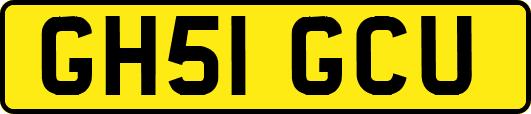 GH51 GCU